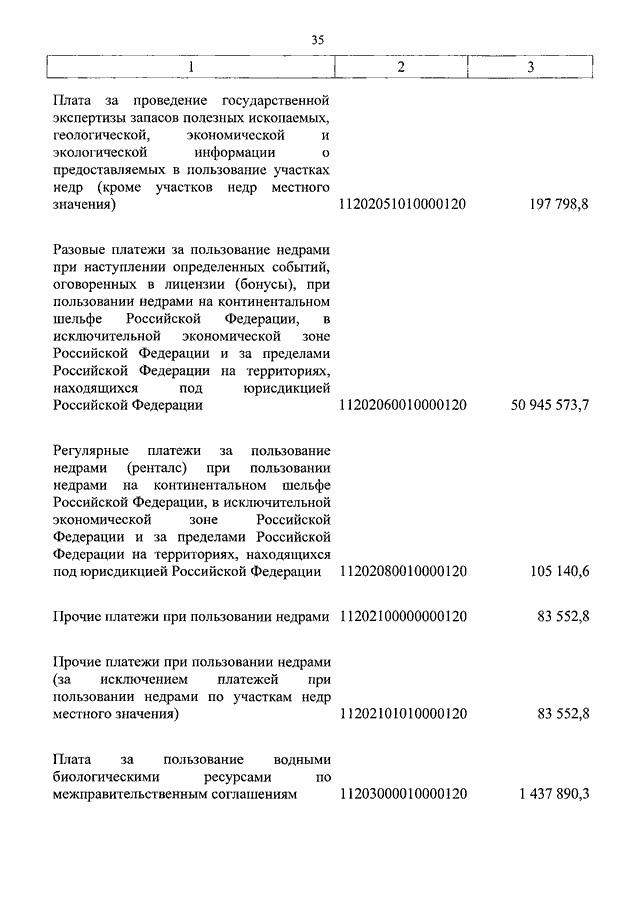 35

| 1 | 2 | 3 |
|---|---|---|
| Плата за проведение государственной экспертизы запасов полезных ископаемых, геологической, экономической и экологической информации о предоставляемых в пользование участках недр (кроме участков недр местного значения) | 11202051010000120 | 197 798,8 |
| Разовые платежи за пользование недрами при наступлении определенных событий, оговоренных в лицензии (бонусы), при пользовании недрами на континентальном шельфе Российской Федерации, в исключительной экономической зоне Российской Федерации и за пределами Российской Федерации на территориях, находящихся под юрисдикцией Российской Федерации | 11202060010000120 | 50 945 573,7 |
| Регулярные платежи за пользование недрами (ренталс) при пользовании недрами на континентальном шельфе Российской Федерации, в исключительной экономической зоне Российской Федерации и за пределами Российской Федерации на территориях, находящихся под юрисдикцией Российской Федерации | 11202080010000120 | 105 140,6 |
| Прочие платежи при пользовании недрами | 11202100000000120 | 83 552,8 |
| Прочие платежи при пользовании недрами (за исключением платежей при пользовании недрами по участкам недр местного значения) | 11202101010000120 | 83 552,8 |
| Плата за пользование водными биологическими ресурсами по межправительственным соглашениям | 11203000010000120 | 1 437 890,3 |